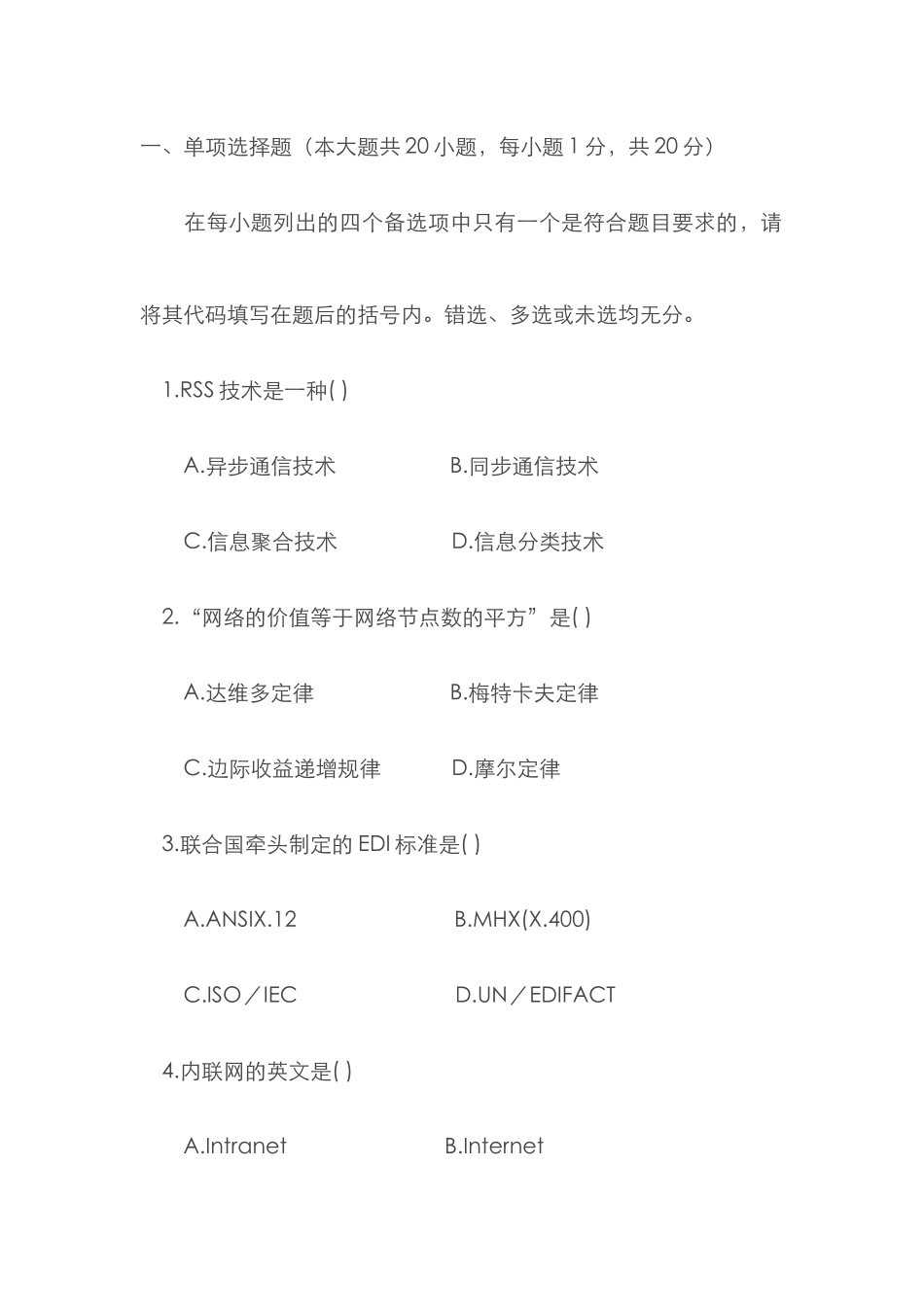 一、单项选择题（本大题共 20 小题，每小题 1 分，共 20 分）

在每小题列出的四个备选项中只有一个是符合题目要求的，请将其代码填写在题后的括号内。错选、多选或未选均无分。

1.RSS 技术是一种( )

A.异步通信技术

B.同步通信技术

C.信息聚合技术

D.信息分类技术

2.“网络的价值等于网络节点数的平方”是( )

A.达维多定律

B.梅特卡夫定律

C.边际收益递增规律

D.摩尔定律

3.联合国牵头制定的 EDI 标准是( )

A.ANSIX.12

B.MHX(X.400)

C.ISO／IEC

D.UN／EDIFACT

4.内联网的英文是( )

A.Intranet

B.Internet